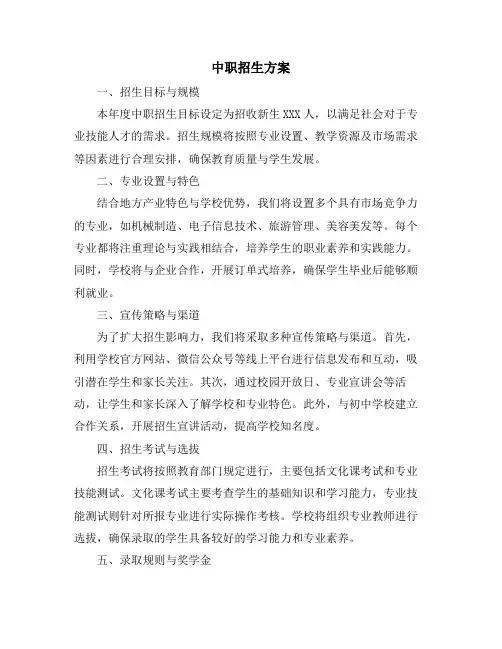 中职招生方案

一、招生目标与规模

本年度中职招生目标设定为招收新生 XXX 人，以满足社会对于专业技能人才的需求。招生规模将按照专业设置、教学资源及市场需求等因素进行合理安排，确保教育质量与学生发展。

二、专业设置与特色

结合地方产业特色与学校优势，我们将设置多个具有市场竞争力的专业，如机械制造、电子信息技术、旅游管理、美容美发等。每个专业都将注重理论与实践相结合，培养学生的职业素养和实践能力。同时，学校将与企业合作，开展订单式培养，确保学生毕业后能够顺利就业。

三、宣传策略与渠道

为了扩大招生影响力，我们将采取多种宣传策略与渠道。首先，利用学校官方网站、微信公众号等线上平台进行信息发布和互动，吸引潜在学生和家长关注。其次，通过校园开放日、专业宣讲会等活动，让学生和家长深入了解学校和专业特色。此外，与初中学校建立合作关系，开展招生宣讲活动，提高学校知名度。

四、招生考试与选拔

招生考试将按照教育部门规定进行，主要包括文化课考试和专业技能测试。文化课考试主要考查学生的基础知识和学习能力，专业技能测试则针对所报专业进行实际操作考核。学校将组织专业教师进行选拔，确保录取的学生具备较好的学习能力和专业素养。

五、录取规则与奖学金